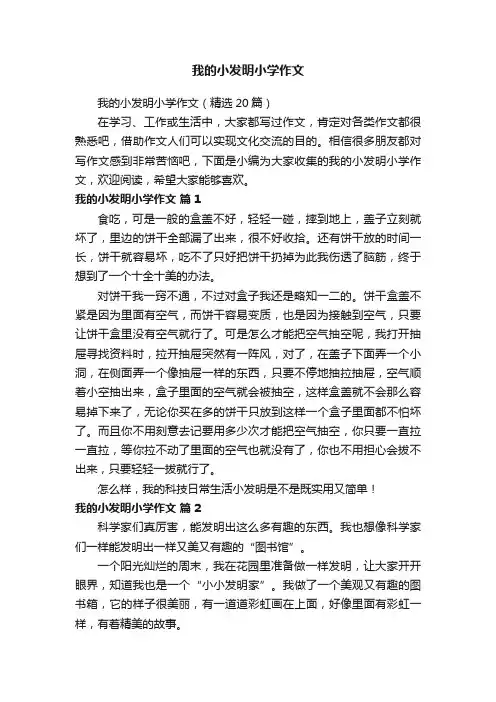 我的小发明小学作文

我的小发明小学作文（精选 20 篇）

在学习、工作或生活中，大家都写过作文，肯定对各类作文都很熟悉吧，借助作文人们可以实现文化交流的目的。相信很多朋友都对写作文感到非常苦恼吧，下面是小编为大家收集的我的小发明小学作文，欢迎阅读，希望大家能够喜欢。

我的小发明小学作文 篇 1

食吃，可是一般的盒盖不好，轻轻一碰，摔到地上，盖子立刻就坏了，里边的饼干全部漏了出来，很不好收拾。还有饼干放的时间一长，饼干就容易坏，吃不了只好把饼干扔掉为此我伤透了脑筋，终于想到了一个十全十美的办法。

对饼干我一窍不通，不过对盒子我还是略知一二的。饼干盒盖不紧是因为里面有空气，而饼干容易变质，也是因为接触到空气，只要让饼干盒里没有空气就行了。可是怎么才能把空气抽空呢，我打开抽屉寻找资料时，拉开抽屉突然有一阵风，对了，在盖子下面弄一个小洞，在侧面弄一个像抽屉一样的东西，只要不停地抽拉抽屉，空气顺着小空抽出来，盒子里面的空气就会被抽空，这样盒盖就不会那么容易掉下来了，无论你买在多的饼干只放到这样一个盒子里面都不怕坏了。而且你不用刻意去记要用多少次才能把空气抽空，你只要一直拉一直拉，等你拉不动了里面的空气也就没有了，你也不用担心会拔不出来，只要轻轻一拔就行了。

怎么样，我的科技日常生活小发明是不是既实用又简单！

我的小发明小学作文 篇 2

科学家们真厉害，能发明出这么多有趣的东西。我也想像科学家们一样能发明出一样又美又有趣的“图书馆”。

一个阳光灿烂的周末，我在花园里准备做一样发明，让大家开开眼界，知道我也是一个“小小发明家”。我做了一个美观又有趣的图书箱，它的样子很美丽，有一道道彩虹画在上面，好像里面有彩虹一样，有着精美的故事。